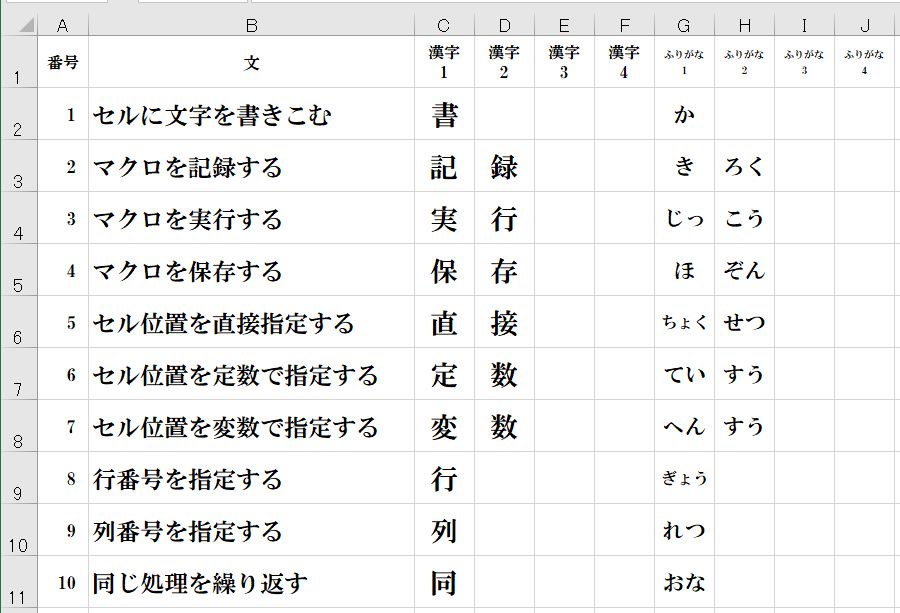 |  | A | B | C | D | E | F | G | H | I | J |
|---|---|---|---|---|---|---|---|---|---|---|
| 1 | 番号 | 文 | 漢字 1 | 漢字 2 | 漢字 3 | 漢字 4 | ふりがな 1 | ふりがな 2 | ふりがな 3 | ふりがな 4 |
| 2 | 1 | セルに文字を書きこむ | 書 |  |  |  | か |  |  |  |
| 3 | 2 | マクロを記録する | 記 | 録 |  |  | き | ろく |  |  |
| 4 | 3 | マクロを実行する | 実 | 行 |  |  | じっ | こう |  |  |
| 5 | 4 | マクロを保存する | 保 | 存 |  |  | ほ | ぞん |  |  |
| 6 | 5 | セル位置を直接指定する | 直 | 接 |  |  | ちょく | せつ |  |  |
| 7 | 6 | セル位置を定数で指定する | 定 | 数 |  |  | てい | すう |  |  |
| 8 | 7 | セル位置を変数で指定する | 変 | 数 |  |  | へん | すう |  |  |
| 9 | 8 | 行番号を指定する | 行 |  |  |  | ぎょう |  |  |  |
| 10 | 9 | 列番号を指定する | 列 |  |  |  | れつ |  |  |  |
| 11 | 10 | 同じ処理を繰り返す | 同 |  |  |  | おな |  |  |  |